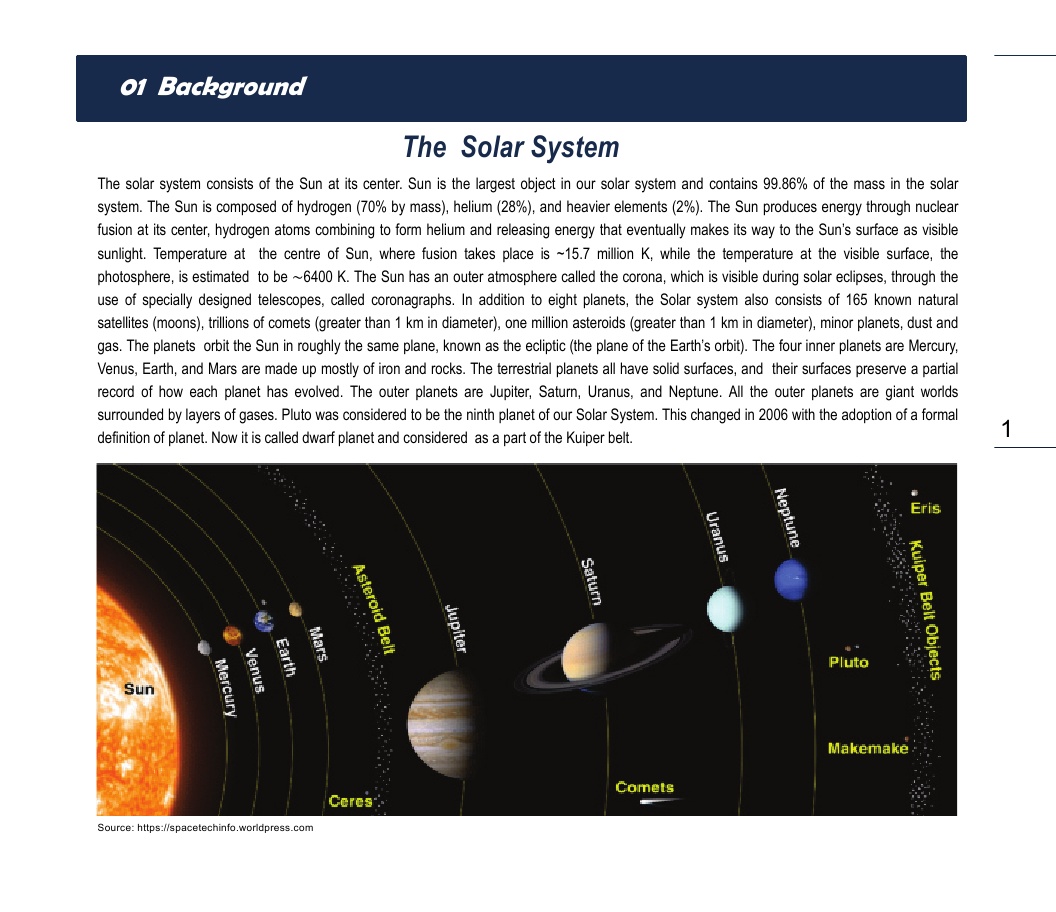 01 Background

The Solar System

The solar system consists of the Sun at its center. Sun is the largest object in our solar system and contains 99.86% of the mass in the solar system. The Sun is composed of hydrogen (70% by mass), helium (28%), and heavier elements (2%). The Sun produces energy through nuclear fusion at its center, hydrogen atoms combining to form helium and releasing energy that eventually makes its way to the Sun's surface as visible sunlight. Temperature at the centre of Sun, where fusion takes place is ~15.7 million K, while the temperature at the visible surface, the photosphere, is estimated to be ~6400 K. The Sun has an outer atmosphere called the corona, which is visible during solar eclipses, through the use of specially designed telescopes, called coronagraphs. In addition to eight planets, the Solar system also consists of 165 known natural satellites (moons), trillions of comets (greater than 1 km in diameter), one million asteroids (greater than 1 km in diameter), minor planets, dust and gas. The planets orbit the Sun in roughly the same plane, known as the ecliptic (the plane of the Earth's orbit). The four inner planets are Mercury, Venus, Earth, and Mars are made up mostly of iron and rocks. The terrestrial planets all have solid surfaces, and their surfaces preserve a partial record of how each planet has evolved. The outer planets are Jupiter, Saturn, Uranus, and Neptune. All the outer planets are giant worlds surrounded by layers of gases. Pluto was considered to be the ninth planet of our Solar System. This changed in 2006 with the adoption of a formal definition of planet. Now it is called dwarf planet and considered as a part of the Kuiper belt.

1

Sun
Mercury
Venus
Earth
Mars
Asteroid Belt
Ceres
Jupiter
Saturn
Comets
Uranus
Neptune
Pluto
Makemake
Eris
Kuiper Belt Objects

Source: https://spacetechinfo.worldpress.com